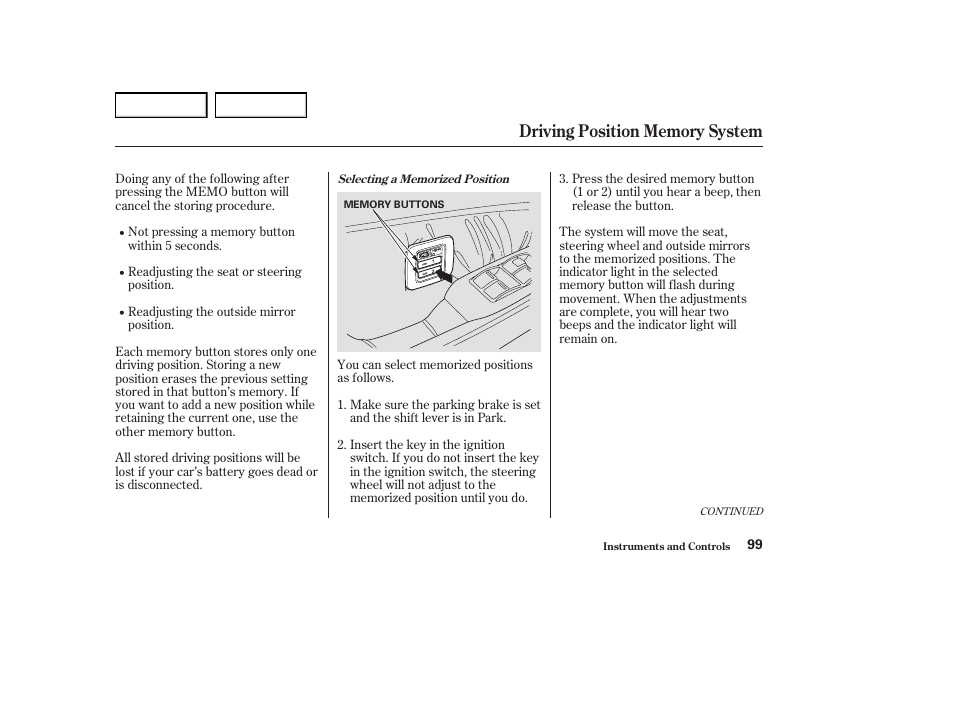 Driving Position Memory System

Doing any of the following after pressing the MEMO button will cancel the storing procedure.

• Not pressing a memory button within 5 seconds.

• Readjusting the seat or steering position.

• Readjusting the outside mirror position.

Each memory button stores only one driving position. Storing a new position erases the previous setting stored in that button's memory. If you want to add a new position while retaining the current one, use the other memory button.

All stored driving positions will be lost if your car's battery goes dead or is disconnected.

Selecting a Memorized Position

MEMORY BUTTONS

You can select memorized positions as follows.

1. Make sure the parking brake is set and the shift lever is in Park.

2. Insert the key in the ignition switch. If you do not insert the key in the ignition switch, the steering wheel will not adjust to the memorized position until you do.

3. Press the desired memory button (1 or 2) until you hear a beep, then release the button.

The system will move the seat, steering wheel and outside mirrors to the memorized positions. The indicator light in the selected memory button will flash during movement. When the adjustments are complete, you will hear two beeps and the indicator light will remain on.

CONTINUED

Instruments and Controls 99